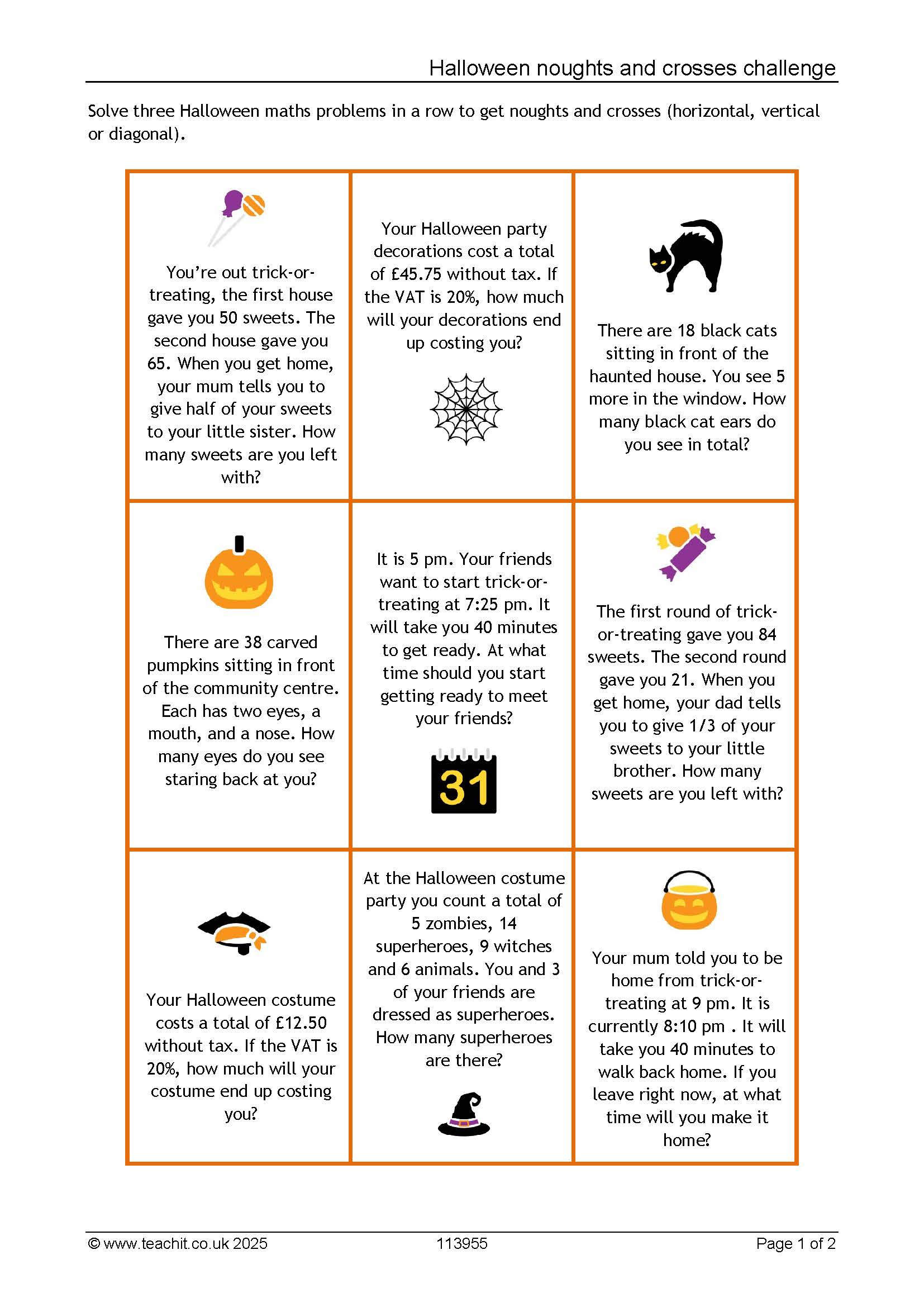 Halloween noughts and crosses challenge

Solve three Halloween maths problems in a row to get noughts and crosses (horizontal, vertical or diagonal).

| You're out trick-or-treating, the first house gave you 50 sweets. The second house gave you 65. When you get home, your mum tells you to give half of your sweets to your little sister. How many sweets are you left with? | Your Halloween party decorations cost a total of £45.75 without tax. If the VAT is 20%, how much will your decorations end up costing you? | There are 18 black cats sitting in front of the haunted house. You see 5 more in the window. How many black cat ears do you see in total? |
|---|---|---|
| There are 38 carved pumpkins sitting in front of the community centre. Each has two eyes, a mouth, and a nose. How many eyes do you see staring back at you? | It is 5 pm. Your friends want to start trick-or-treating at 7:25 pm. It will take you 40 minutes to get ready. At what time should you start getting ready to meet your friends? 31 | The first round of trick-or-treating gave you 84 sweets. The second round gave you 21. When you get home, your dad tells you to give 1/3 of your sweets to your little brother. How many sweets are you left with? |
| Your Halloween costume costs a total of £12.50 without tax. If the VAT is 20%, how much will your costume end up costing you? | At the Halloween costume party you count a total of 5 zombies, 14 superheroes, 9 witches and 6 animals. You and 3 of your friends are dressed as superheroes. How many superheroes are there? | Your mum told you to be home from trick-or-treating at 9 pm. It is currently 8:10 pm . It will take you 40 minutes to walk back home. If you leave right now, at what time will you make it home? |

© www.teachit.co.uk 2025 113955 Page 1 of 2